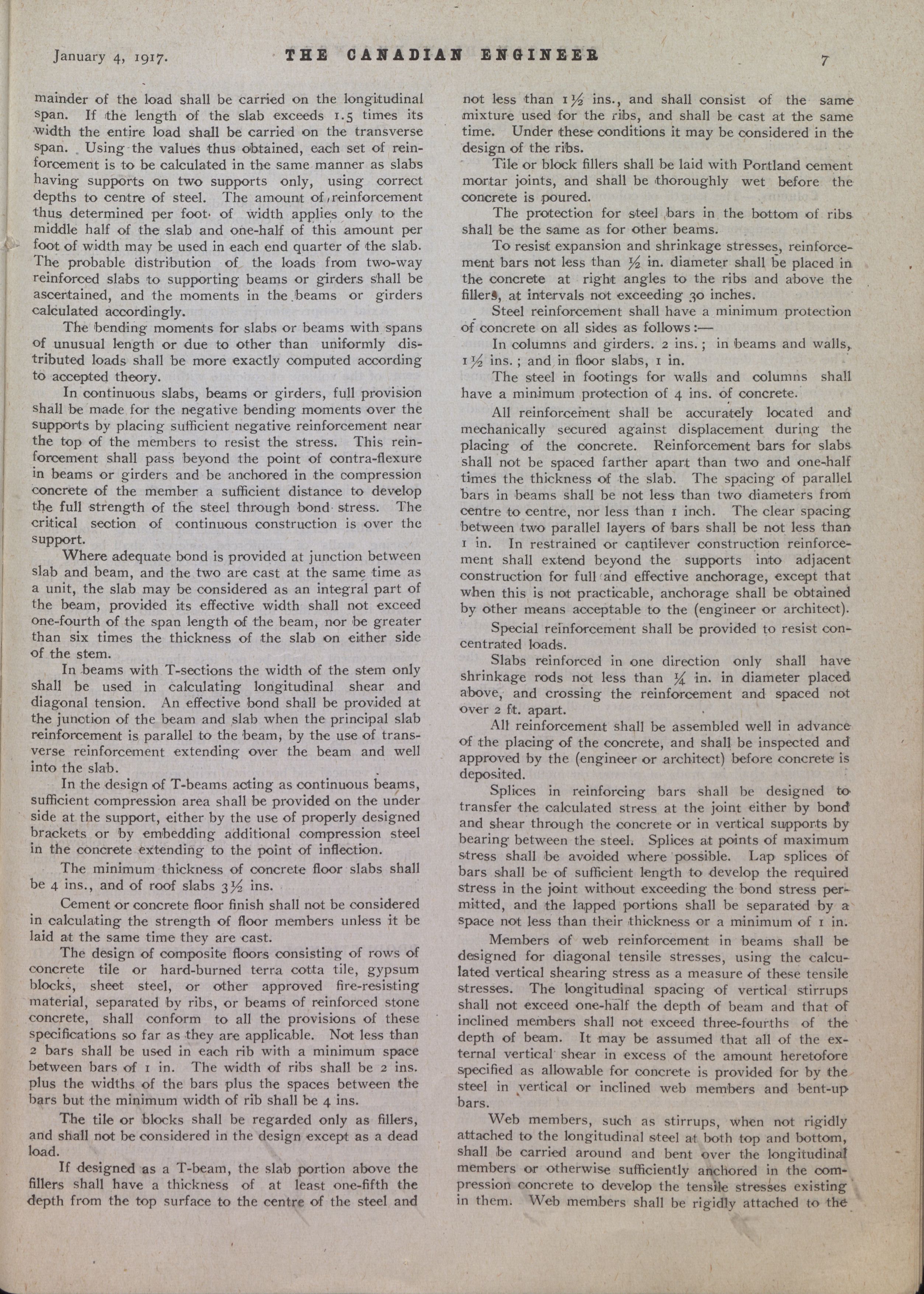 January 4, 1917. THE CANADIAN ENGINEER 7

mainder of the load shall be carried on the longitudinal span. If the length of the slab exceeds 1.5 times its width the entire load shall be carried on the transverse span. Using the values thus obtained, each set of reinforcement is to be calculated in the same manner as slabs having supports on two supports only, using correct depths to centre of steel. The amount of reinforcement thus determined per foot of width applies only to the middle half of the slab and one-half of this amount per foot of width may be used in each end quarter of the slab. The probable distribution of the loads from two-way reinforced slabs to supporting beams or girders shall be ascertained, and the moments in the beams or girders calculated accordingly.

The bending moments for slabs or beams with spans of unusual length or due to other than uniformly distributed loads shall be more exactly computed according to accepted theory.

In continuous slabs, beams or girders, full provision shall be made for the negative bending moments over the supports by placing sufficient negative reinforcement near the top of the members to resist the stress. This reinforcement shall pass beyond the point of contra-flexure in beams or girders and be anchored in the compression concrete of the member a sufficient distance to develop the full strength of the steel through bond stress. The critical section of continuous construction is over the support.

Where adequate bond is provided at junction between slab and beam, and the two are cast at the same time as a unit, the slab may be considered as an integral part of the beam, provided its effective width shall not exceed one-fourth of the span length of the beam, nor be greater than six times the thickness of the slab on either side of the stem.

In beams with T-sections the width of the stem only shall be used in calculating longitudinal shear and diagonal tension. An effective bond shall be provided at the junction of the beam and slab when the principal slab reinforcement is parallel to the beam, by the use of transverse reinforcement extending over the beam and well into the slab.

In the design of T-beams acting as continuous beams, sufficient compression area shall be provided on the under side at the support, either by the use of properly designed brackets or by embedding additional compression steel in the concrete extending to the point of inflection.

The minimum thickness of concrete floor slabs shall be 4 ins., and of roof slabs $3\frac{1}{2}$ ins.

Cement or concrete floor finish shall not be considered in calculating the strength of floor members unless it be laid at the same time they are cast.

The design of composite floors consisting of rows of concrete tile or hard-burned terra cotta tile, gypsum blocks, sheet steel, or other approved fire-resisting material, separated by ribs, or beams of reinforced stone concrete, shall conform to all the provisions of these specifications so far as they are applicable. Not less than 2 bars shall be used in each rib with a minimum space between bars of 1 in. The width of ribs shall be 2 ins. plus the widths of the bars plus the spaces between the bars but the minimum width of rib shall be 4 ins.

The tile or blocks shall be regarded only as fillers, and shall not be considered in the design except as a dead load.

If designed as a T-beam, the slab portion above the fillers shall have a thickness of at least one-fifth the depth from the top surface to the centre of the steel and not less than $1\frac{1}{2}$ ins., and shall consist of the same mixture used for the ribs, and shall be cast at the same time. Under these conditions it may be considered in the design of the ribs.

Tile or block fillers shall be laid with Portland cement mortar joints, and shall be thoroughly wet before the concrete is poured.

The protection for steel bars in the bottom of ribs shall be the same as for other beams.

To resist expansion and shrinkage stresses, reinforcement bars not less than $\frac{1}{2}$ in. diameter shall be placed in the concrete at right angles to the ribs and above the fillers, at intervals not exceeding 30 inches.

Steel reinforcement shall have a minimum protection of concrete on all sides as follows:—

In columns and girders. 2 ins.; in beams and walls, $1\frac{1}{2}$ ins.; and in floor slabs, 1 in.

The steel in footings for walls and columns shall have a minimum protection of 4 ins. of concrete.

All reinforcement shall be accurately located and mechanically secured against displacement during the placing of the concrete. Reinforcement bars for slabs shall not be spaced farther apart than two and one-half times the thickness of the slab. The spacing of parallel bars in beams shall be not less than two diameters from centre to centre, nor less than 1 inch. The clear spacing between two parallel layers of bars shall be not less than 1 in. In restrained or cantilever construction reinforcement shall extend beyond the supports into adjacent construction for full and effective anchorage, except that when this is not practicable, anchorage shall be obtained by other means acceptable to the (engineer or architect).

Special reinforcement shall be provided to resist concentrated loads.

Slabs reinforced in one direction only shall have shrinkage rods not less than $\frac{1}{4}$ in. in diameter placed above, and crossing the reinforcement and spaced not over 2 ft. apart.

All reinforcement shall be assembled well in advance of the placing of the concrete, and shall be inspected and approved by the (engineer or architect) before concrete is deposited.

Splices in reinforcing bars shall be designed to transfer the calculated stress at the joint either by bond and shear through the concrete or in vertical supports by bearing between the steel. Splices at points of maximum stress shall be avoided where possible. Lap splices of bars shall be of sufficient length to develop the required stress in the joint without exceeding the bond stress permitted, and the lapped portions shall be separated by a space not less than their thickness or a minimum of 1 in.

Members of web reinforcement in beams shall be designed for diagonal tensile stresses, using the calculated vertical shearing stress as a measure of these tensile stresses. The longitudinal spacing of vertical stirrups shall not exceed one-half the depth of beam and that of inclined members shall not exceed three-fourths of the depth of beam. It may be assumed that all of the external vertical shear in excess of the amount heretofore specified as allowable for concrete is provided for by the steel in vertical or inclined web members and bent-up bars.

Web members, such as stirrups, when not rigidly attached to the longitudinal steel at both top and bottom, shall be carried around and bent over the longitudinal members or otherwise sufficiently anchored in the compression concrete to develop the tensile stresses existing in them. Web members shall be rigidly attached to the